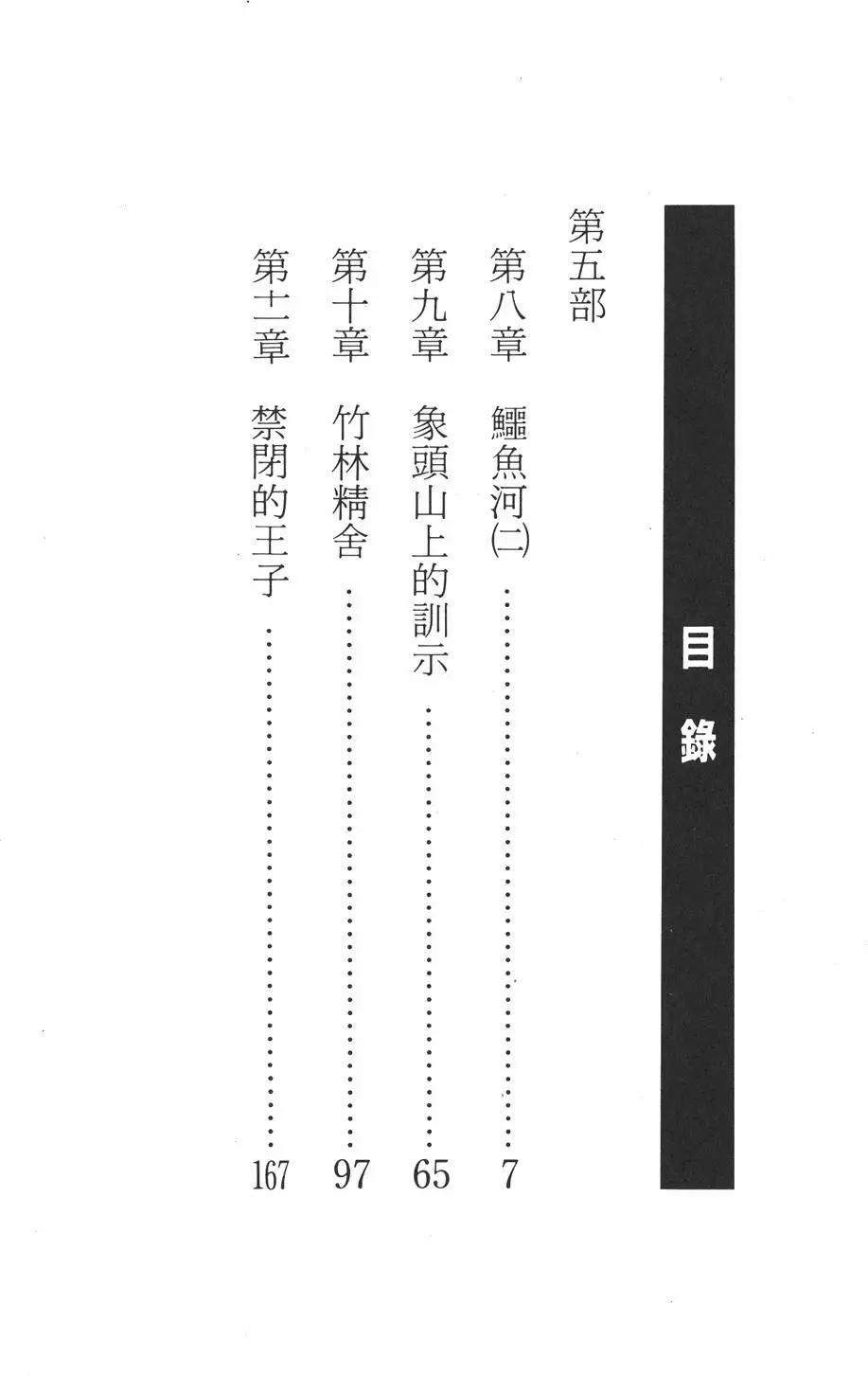 目錄

第五部

第八章 鱷魚河(二) 7

第九章 象頭山上的訓示 65

第十章 竹林精舍 97

第十一章 禁閉的王子 167